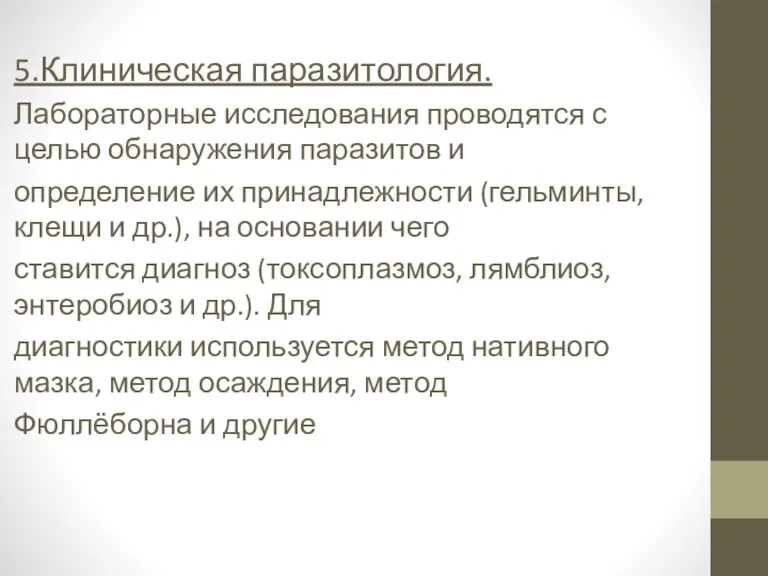 5.Клиническая паразитология.

Лабораторные исследования проводятся с целью обнаружения паразитов и

определение их принадлежности (гельминты, клещи и др.), на основании чего

ставится диагноз (токсоплазмоз, лямблиоз, энтеробиоз и др.). Для

диагностики используется метод нативного мазка, метод осаждения, метод

Фюллёборна и другие